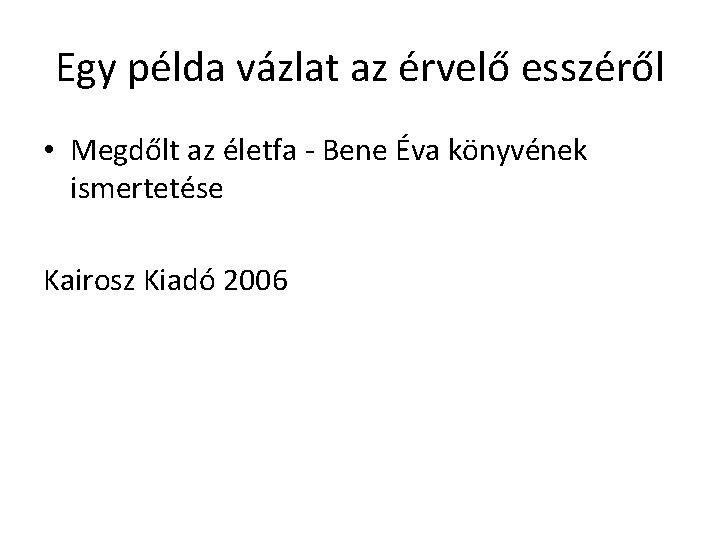 Egy példa vázlat az érvelő esszéről

• Megdőlt az életfa - Bene Éva könyvének ismertetése

Kairosz Kiadó 2006